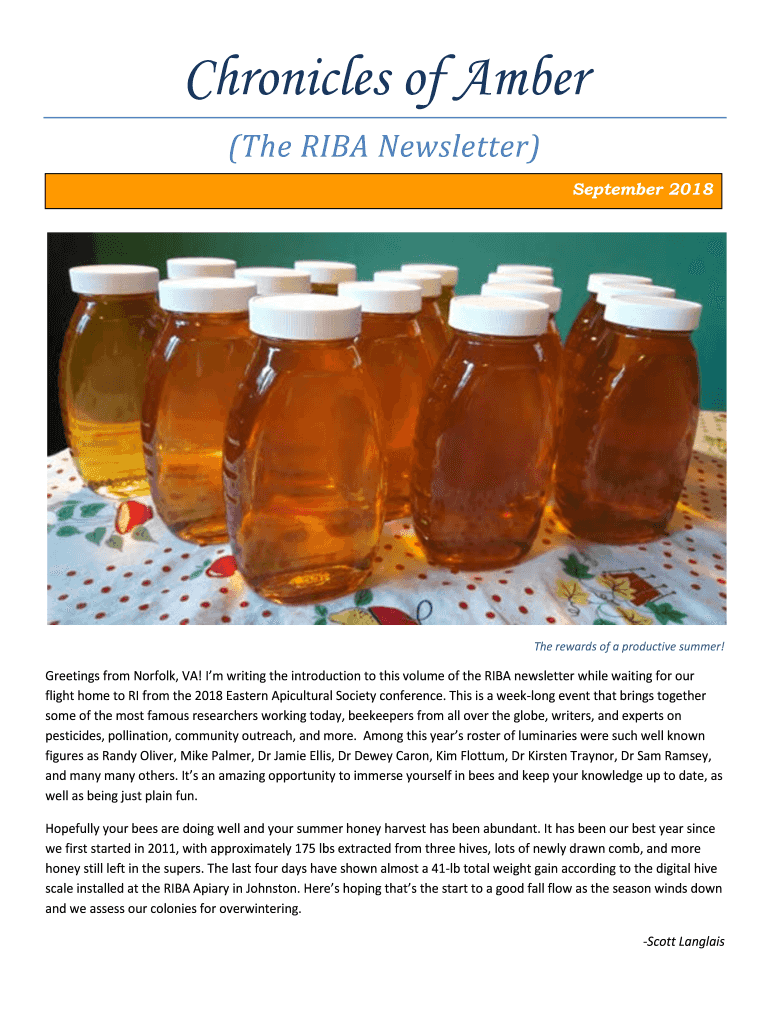 Chronicles of Amber

(The RIBA Newsletter)

September 2018

The rewards of a productive summer!

Greetings from Norfolk, VA! I'm writing the introduction to this volume of the RIBA newsletter while waiting for our flight home to RI from the 2018 Eastern Apicultural Society conference. This is a week-long event that brings together some of the most famous researchers working today, beekeepers from all over the globe, writers, and experts on pesticides, pollination, community outreach, and more. Among this year's roster of luminaries were such well known figures as Randy Oliver, Mike Palmer, Dr Jamie Ellis, Dr Dewey Caron, Kim Flottum, Dr Kirsten Traynor, Dr Sam Ramsey, and many many others. It's an amazing opportunity to immerse yourself in bees and keep your knowledge up to date, as well as being just plain fun.

Hopefully your bees are doing well and your summer honey harvest has been abundant. It has been our best year since we first started in 2011, with approximately 175 lbs extracted from three hives, lots of newly drawn comb, and more honey still left in the supers. The last four days have shown almost a 41-lb total weight gain according to the digital hive scale installed at the RIBA Apiary in Johnston. Here's hoping that's the start to a good fall flow as the season winds down and we assess our colonies for overwintering.

-Scott Langlais